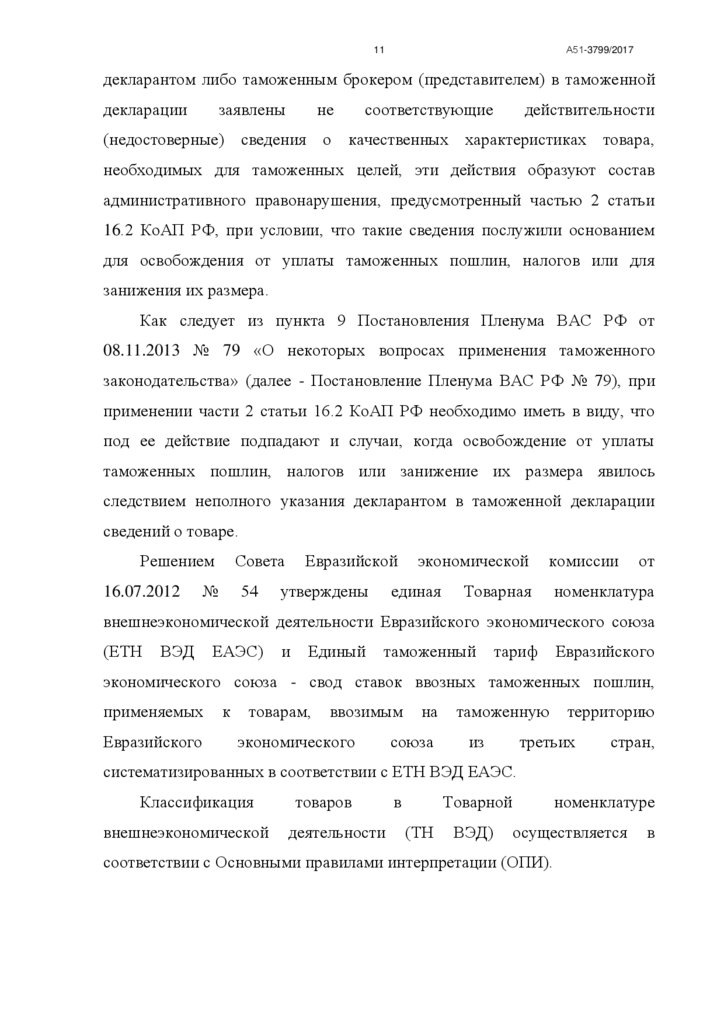 11

А51-3799/2017

декларантом либо таможенным брокером (представителем) в таможенной декларации заявлены не соответствующие действительности (недостоверные) сведения о качественных характеристиках товара, необходимых для таможенных целей, эти действия образуют состав административного правонарушения, предусмотренный частью 2 статьи 16.2 КоАП РФ, при условии, что такие сведения послужили основанием для освобождения от уплаты таможенных пошлин, налогов или для занижения их размера.

Как следует из пункта 9 Постановления Пленума ВАС РФ от 08.11.2013 № 79 «О некоторых вопросах применения таможенного законодательства» (далее - Постановление Пленума ВАС РФ № 79), при применении части 2 статьи 16.2 КоАП РФ необходимо иметь в виду, что под ее действие подпадают и случаи, когда освобождение от уплаты таможенных пошлин, налогов или занижение их размера явилось следствием неполного указания декларантом в таможенной декларации сведений о товаре.

Решением Совета Евразийской экономической комиссии от 16.07.2012 № 54 утверждены единая Товарная номенклатура внешнеэкономической деятельности Евразийского экономического союза (ЕТН ВЭД ЕАЭС) и Единый таможенный тариф Евразийского экономического союза - свод ставок ввозных таможенных пошлин, применяемых к товарам, ввозимым на таможенную территорию Евразийского экономического союза из третьих стран, систематизированных в соответствии с ЕТН ВЭД ЕАЭС.

Классификация товаров в Товарной номенклатуре внешнеэкономической деятельности (ТН ВЭД) осуществляется в соответствии с Основными правилами интерпретации (ОПИ).